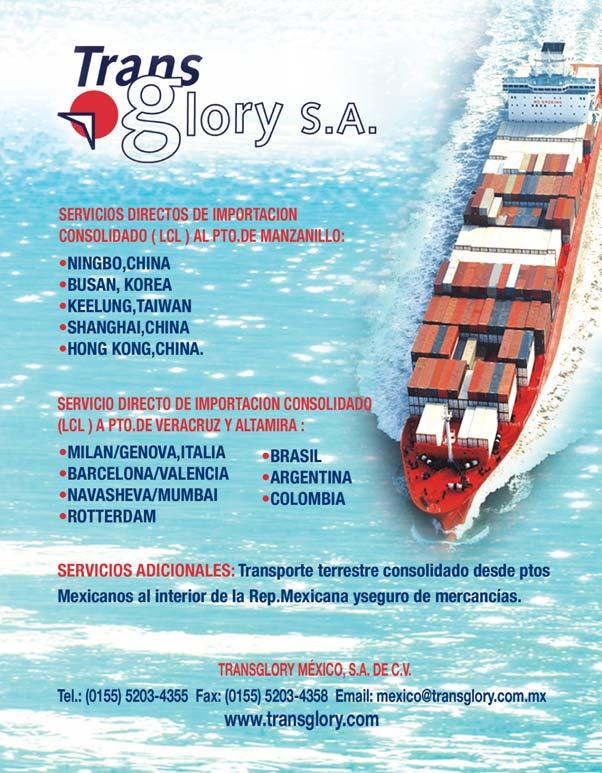 Trans glory S.A.

SERVICIOS DIRECTOS DE IMPORTACION CONSOLIDADO ( LCL ) AL PTO.DE MANZANILLO:

• NINGBO,CHINA
• BUSAN, KOREA
• KEELUNG,TAIWAN
• SHANGHAI,CHINA
• HONG KONG,CHINA.

SERVICIO DIRECTO DE IMPORTACION CONSOLIDADO (LCL ) A PTO.DE VERACRUZ Y ALTAMIRA :

• MILAN/GENOVA,ITALIA
• BARCELONA/VALENCIA
• NAVASHEVA/MUMBAI
• ROTTERDAM

• BRASIL
• ARGENTINA
• COLOMBIA

SERVICIOS ADICIONALES: Transporte terrestre consolidado desde ptos Mexicanos al interior de la Rep.Mexicana yseguro de mercancías.

TRANSGLORY MÉXICO, S.A. DE C.V.

Tel.: (0155) 5203-4355 Fax: (0155) 5203-4358 Email: mexico@transglory.com.mx

www.transglory.com